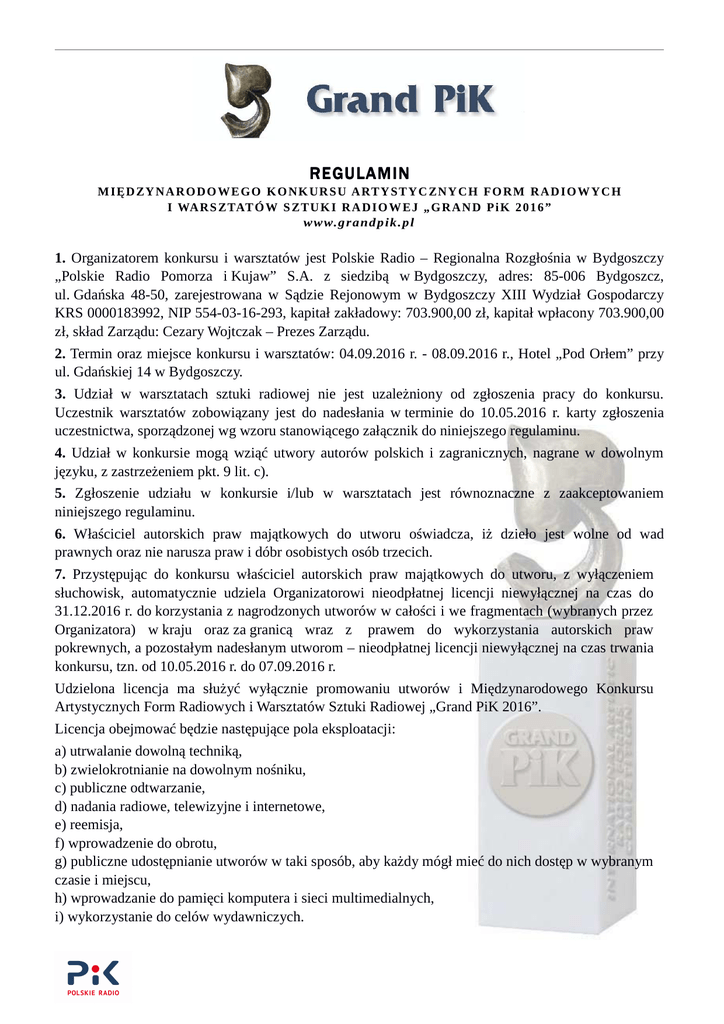 Grand PiK

REGULAMIN
MIĘDZYNARODOWEGO KONKURSU ARTYSTYCZNYCH FORM RADIOWYCH I WARSZTATÓW SZTUKI RADIOWEJ „GRAND PiK 2016”
www.grandpik.pl

1. Organizatorem konkursu i warsztatów jest Polskie Radio – Regionalna Rozgłośnia w Bydgoszczy „Polskie Radio Pomorza i Kujaw” S.A. z siedzibą w Bydgoszczy, adres: 85-006 Bydgoszcz, ul. Gdańska 48-50, zarejestrowana w Sądzie Rejonowym w Bydgoszczy XIII Wydział Gospodarczy KRS 0000183992, NIP 554-03-16-293, kapitał zakładowy: 703.900,00 zł, kapitał wpłacony 703.900,00 zł, skład Zarządu: Cezary Wojtczak – Prezes Zarządu.

2. Termin oraz miejsce konkursu i warsztatów: 04.09.2016 r. - 08.09.2016 r., Hotel „Pod Orłem” przy ul. Gdańskiej 14 w Bydgoszczy.

3. Udział w warsztatach sztuki radiowej nie jest uzależniony od zgłoszenia pracy do konkursu. Uczestnik warsztatów zobowiązany jest do nadesłania w terminie do 10.05.2016 r. karty zgłoszenia uczestnictwa, sporządzonej wg wzoru stanowiącego załącznik do niniejszego regulaminu.

4. Udział w konkursie mogą wziąć utwory autorów polskich i zagranicznych, nagrane w dowolnym języku, z zastrzeżeniem pkt. 9 lit. c).

5. Zgłoszenie udziału w konkursie i/lub w warsztatach jest równoznaczne z zaakceptowaniem niniejszego regulaminu.

6. Właściciel autorskich praw majątkowych do utworu oświadcza, iż dzieło jest wolne od wad prawnych oraz nie narusza praw i dóbr osobistych osób trzecich.

7. Przystępując do konkursu właściciel autorskich praw majątkowych do utworu, z wyłączeniem słuchowisk, automatycznie udziela Organizatorowi nieodpłatnej licencji niewyłącznej na czas do 31.12.2016 r. do korzystania z nagrodzonych utworów w całości i we fragmentach (wybranych przez Organizatora) w kraju oraz za granicą wraz z prawem do wykorzystania autorskich praw pokrewnych, a pozostałym nadesłanym utworom – nieodpłatnej licencji niewyłącznej na czas trwania konkursu, tzn. od 10.05.2016 r. do 07.09.2016 r.

Udzielona licencja ma służyć wyłącznie promowaniu utworów i Międzynarodowego Konkursu Artystycznych Form Radiowych i Warsztatów Sztuki Radiowej „Grand PiK 2016”.

Licencja obejmować będzie następujące pola eksploatacji:

a) utrwalanie dowolną techniką,
b) zwielokrotnianie na dowolnym nośniku,
c) publiczne odtwarzanie,
d) nadania radiowe, telewizyjne i internetowe,
e) reemisja,
f) wprowadzenie do obrotu,
g) publiczne udostępnianie utworów w taki sposób, aby każdy mógł mieć do nich dostęp w wybranym czasie i miejscu,
h) wprowadzanie do pamięci komputera i sieci multimedialnych,
i) wykorzystanie do celów wydawniczych.

GRAND PiK

PiK
POLSKIE RADIO